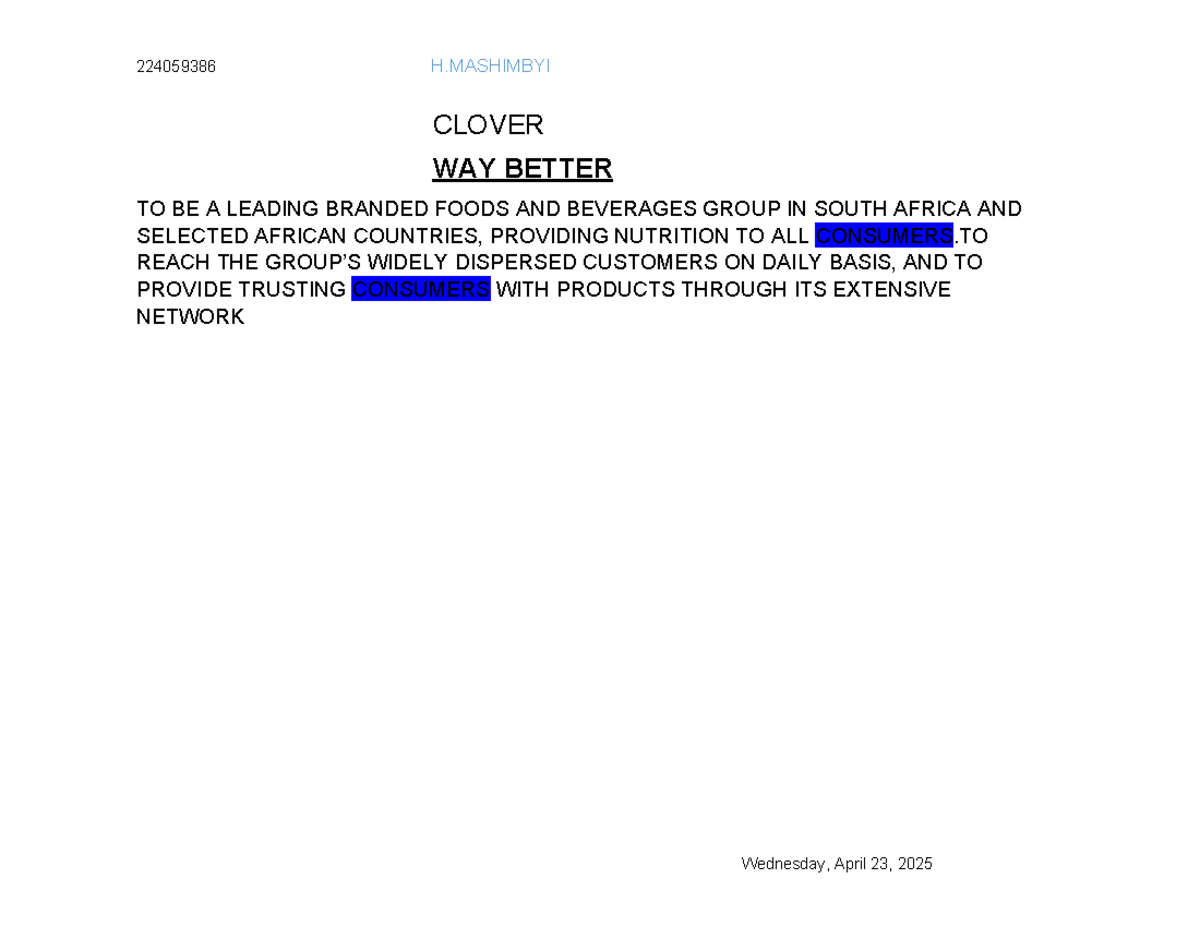 224059386 H.MASHIMBYI

CLOVER

WAY BETTER

TO BE A LEADING BRANDED FOODS AND BEVERAGES GROUP IN SOUTH AFRICA AND SELECTED AFRICAN COUNTRIES, PROVIDING NUTRITION TO ALL CONSUMERS.TO REACH THE GROUP'S WIDELY DISPERSED CUSTOMERS ON DAILY BASIS, AND TO PROVIDE TRUSTING CONSUMERS WITH PRODUCTS THROUGH ITS EXTENSIVE NETWORK

Wednesday, April 23, 2025